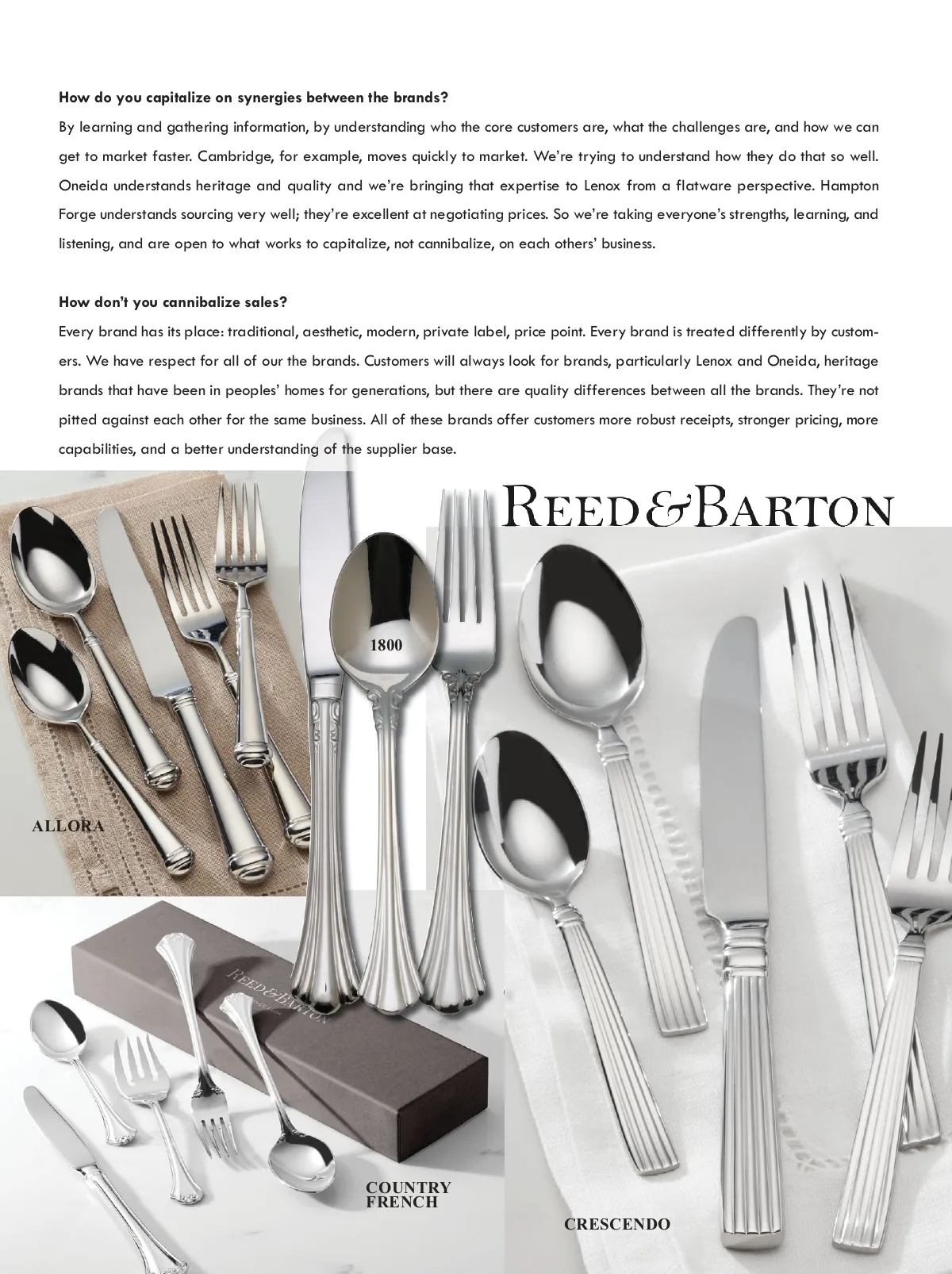 How do you capitalize on synergies between the brands?

By learning and gathering information, by understanding who the core customers are, what the challenges are, and how we can get to market faster. Cambridge, for example, moves quickly to market. We're trying to understand how they do that so well. Oneida understands heritage and quality and we're bringing that expertise to Lenox from a flatware perspective. Hampton Forge understands sourcing very well; they're excellent at negotiating prices. So we're taking everyone's strengths, learning, and listening, and are open to what works to capitalize, not cannibalize, on each others' business.

How don't you cannibalize sales?

Every brand has its place: traditional, aesthetic, modern, private label, price point. Every brand is treated differently by customers. We have respect for all of our the brands. Customers will always look for brands, particularly Lenox and Oneida, heritage brands that have been in peoples' homes for generations, but there are quality differences between all the brands. They're not pitted against each other for the same business. All of these brands offer customers more robust receipts, stronger pricing, more capabilities, and a better understanding of the supplier base.

REED&BARTON

1800

ALLORA

REED&BARTON

COUNTRY
FRENCH

CRESCENDO